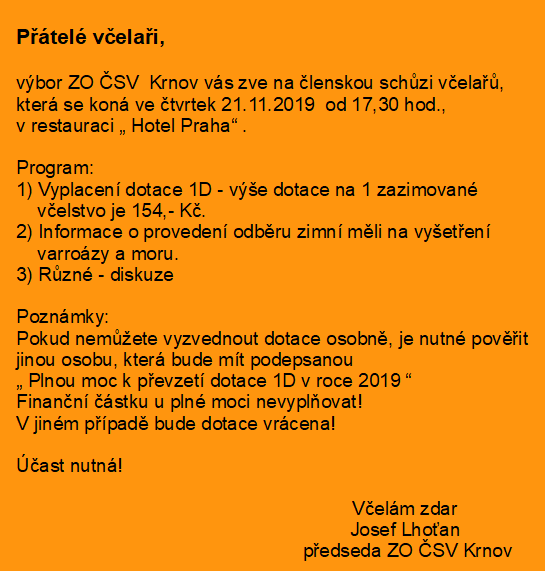 Přátelé včelaři,

výbor ZO ČSV  Krnov vás zve na členskou schůzi včelařů, která se koná ve čtvrtek 21.11.2019  od 17,30 hod., v restauraci „ Hotel Praha“ .

Program:
1) Vyplacení dotace 1D - výše dotace na 1 zazimované včelstvo je 154,- Kč.
2) Informace o provedení odběru zimní měli na vyšetření varroázy a moru.
3) Různé - diskuze

Poznámky:
Pokud nemůžete vyzvednout dotace osobně, je nutné pověřit jinou osobu, která bude mít podepsanou
„ Plnou moc k převzetí dotace 1D v roce 2019 “
Finanční částku u plné moci nevyplňovat!
V jiném případě bude dotace vrácena!

Účast nutná!

Včelám zdar
Josef Lhoťan
předseda ZO ČSV Krnov